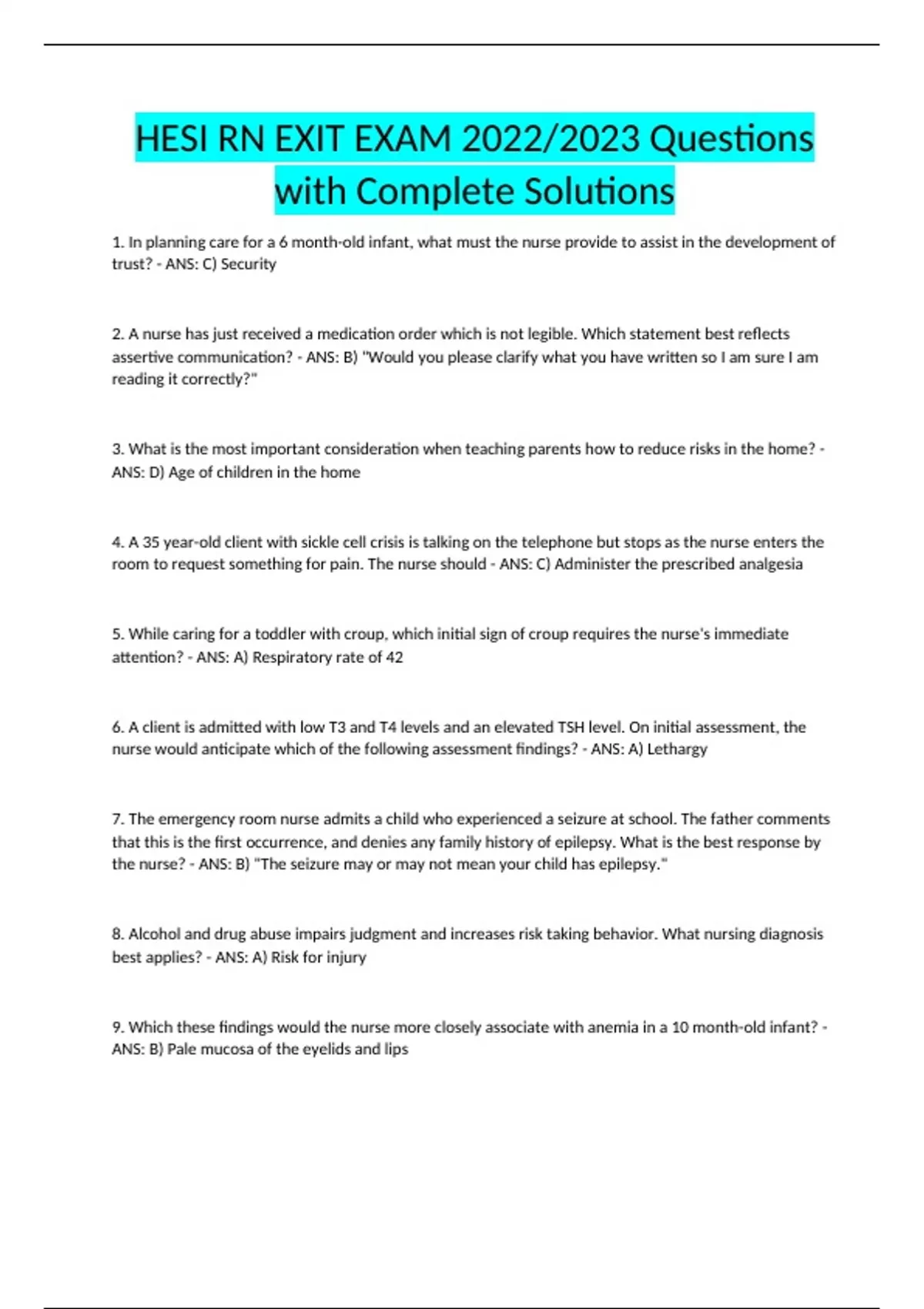 HESI RN EXIT EXAM 2022/2023 Questions with Complete Solutions

1. In planning care for a 6 month-old infant, what must the nurse provide to assist in the development of trust? - ANS: C) Security

2. A nurse has just received a medication order which is not legible. Which statement best reflects assertive communication? - ANS: B) "Would you please clarify what you have written so I am sure I am reading it correctly?"

3. What is the most important consideration when teaching parents how to reduce risks in the home? - ANS: D) Age of children in the home

4. A 35 year-old client with sickle cell crisis is talking on the telephone but stops as the nurse enters the room to request something for pain. The nurse should - ANS: C) Administer the prescribed analgesia

5. While caring for a toddler with croup, which initial sign of croup requires the nurse's immediate attention? - ANS: A) Respiratory rate of 42

6. A client is admitted with low T3 and T4 levels and an elevated TSH level. On initial assessment, the nurse would anticipate which of the following assessment findings? - ANS: A) Lethargy

7. The emergency room nurse admits a child who experienced a seizure at school. The father comments that this is the first occurrence, and denies any family history of epilepsy. What is the best response by the nurse? - ANS: B) "The seizure may or may not mean your child has epilepsy."

8. Alcohol and drug abuse impairs judgment and increases risk taking behavior. What nursing diagnosis best applies? - ANS: A) Risk for injury

9. Which these findings would the nurse more closely associate with anemia in a 10 month-old infant? - ANS: B) Pale mucosa of the eyelids and lips